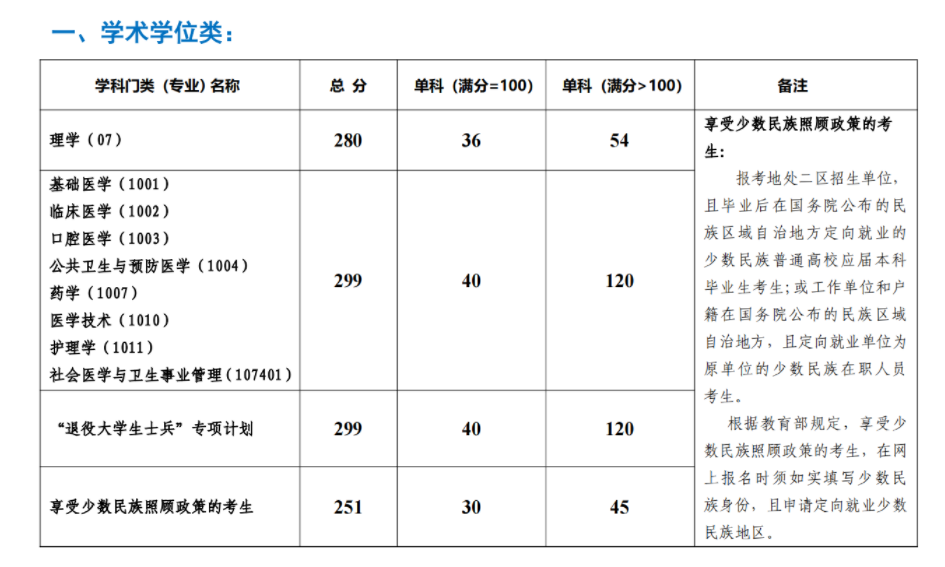 一、学术学位类：

| 学科门类（专业）名称 | 总 分 | 单科（满分=100） | 单科（满分>100） | 备注 |
|---|---|---|---|---|
| 理学（07） | 280 | 36 | 54 | 享受少数民族照顾政策的考生：<br>报考地处二区招生单位，且毕业后在国务院公布的民族区域自治地方定向就业的少数民族普通高校应届本科毕业生考生；或工作单位和户籍在国务院公布的民族区域自治地方，且定向就业单位为原单位的少数民族在职人员考生。<br>根据教育部规定，享受少数民族照顾政策的考生，在网上报名时须如实填写少数民族身份，且申请定向就业少数民族地区。 |
| 基础医学（1001）<br>临床医学（1002）<br>口腔医学（1003）<br>公共卫生与预防医学（1004）<br>药学（1007）<br>医学技术（1010）<br>护理学（1011）<br>社会医学与卫生事业管理（107401） | 299 | 40 | 120 | |
| “退役大学生士兵”专项计划 | 299 | 40 | 120 | |
| 享受少数民族照顾政策的考生 | 251 | 30 | 45 | |